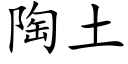 陶土